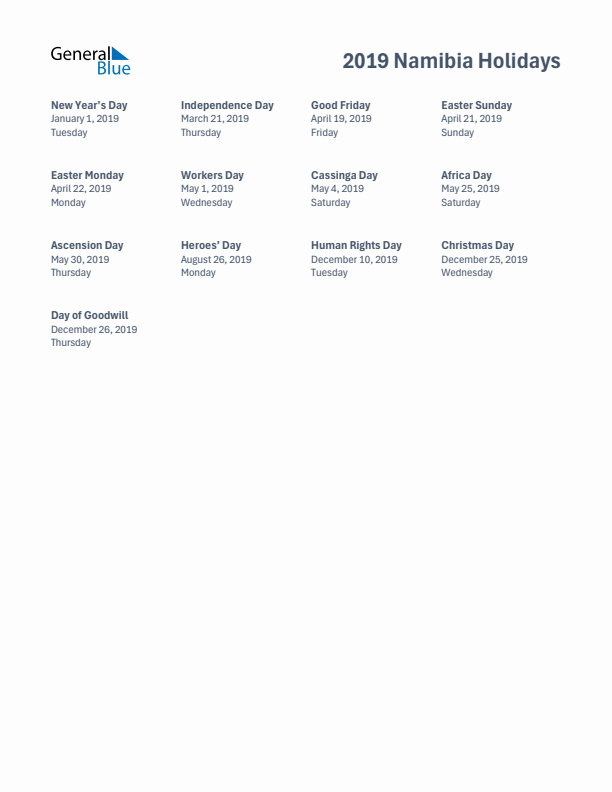 General Blue

2019 Namibia Holidays

New Year's Day
January 1, 2019
Tuesday

Independence Day
March 21, 2019
Thursday

Good Friday
April 19, 2019
Friday

Easter Sunday
April 21, 2019
Sunday

Easter Monday
April 22, 2019
Monday

Workers Day
May 1, 2019
Wednesday

Cassinga Day
May 4, 2019
Saturday

Africa Day
May 25, 2019
Saturday

Ascension Day
May 30, 2019
Thursday

Heroes' Day
August 26, 2019
Monday

Human Rights Day
December 10, 2019
Tuesday

Christmas Day
December 25, 2019
Wednesday

Day of Goodwill
December 26, 2019
Thursday